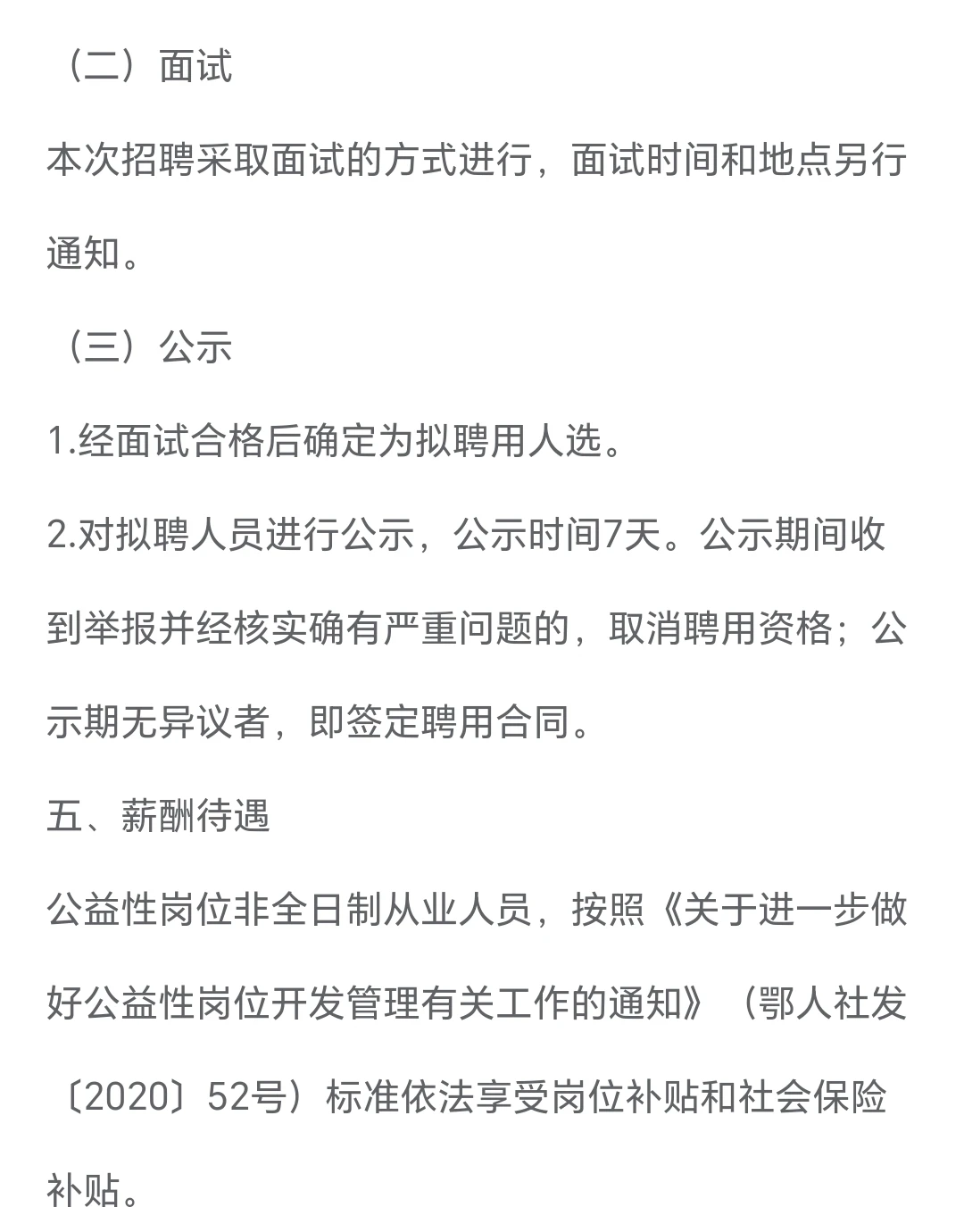 （二）面试

本次招聘采取面试的方式进行，面试时间和地点另行通知。

（三）公示

1.经面试合格后确定为拟聘用人选。

2.对拟聘人员进行公示，公示时间7天。公示期间收到举报并经核实确有严重问题的，取消聘用资格；公示期无异议者，即签定聘用合同。

五、薪酬待遇

公益性岗位非全日制从业人员，按照《关于进一步做好公益性岗位开发管理有关工作的通知》（鄂人社发〔2020〕52号）标准依法享受岗位补贴和社会保险补贴。